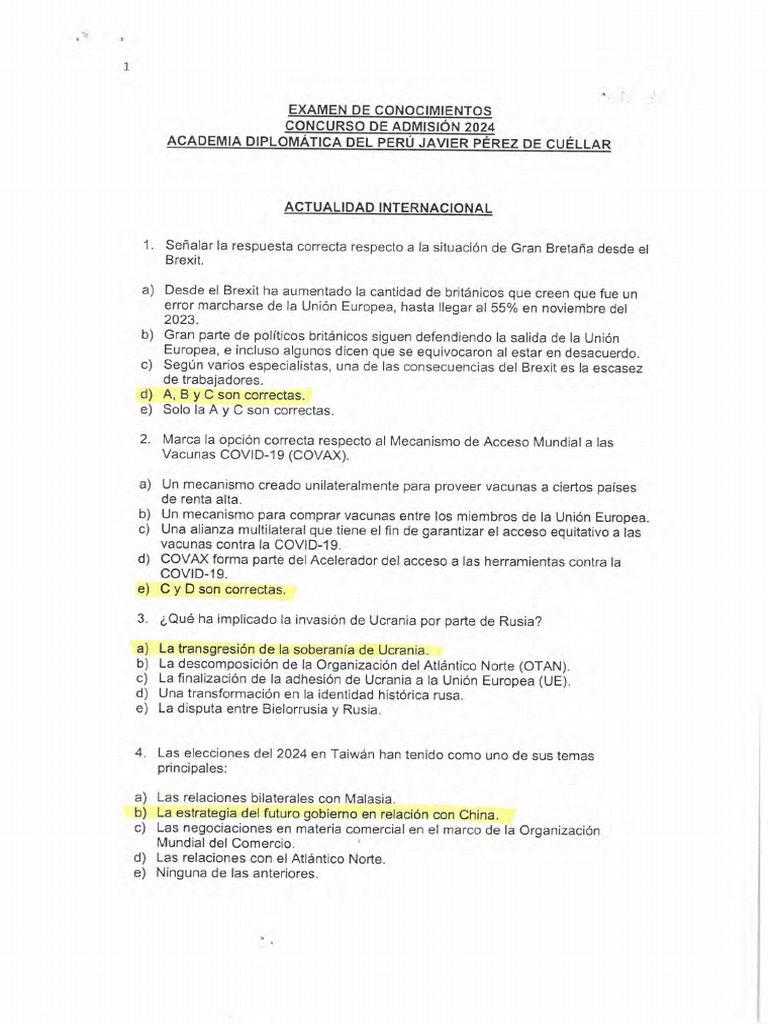 1

EXAMEN DE CONOCIMIENTOS
CONCURSO DE ADMISIÓN 2024
ACADEMIA DIPLOMÁTICA DEL PERÚ JAVIER PÉREZ DE CUÉLLAR

ACTUALIDAD INTERNACIONAL

1. Señalar la respuesta correcta respecto a la situación de Gran Bretaña desde el Brexit.

a) Desde el Brexit ha aumentado la cantidad de británicos que creen que fue un error marcharse de la Unión Europea, hasta llegar al 55% en noviembre del 2023.
b) Gran parte de políticos británicos siguen defendiendo la salida de la Unión Europea, e incluso algunos dicen que se equivocaron al estar en desacuerdo.
c) Según varios especialistas, una de las consecuencias del Brexit es la escasez de trabajadores.
d) A, B y C son correctas.
e) Solo la A y C son correctas.

2. Marca la opción correcta respecto al Mecanismo de Acceso Mundial a las Vacunas COVID-19 (COVAX).

a) Un mecanismo creado unilateralmente para proveer vacunas a ciertos países de renta alta.
b) Un mecanismo para comprar vacunas entre los miembros de la Unión Europea.
c) Una alianza multilateral que tiene el fin de garantizar el acceso equitativo a las vacunas contra la COVID-19.
d) COVAX forma parte del Acelerador del acceso a las herramientas contra la COVID-19.
e) C y D son correctas.

3. ¿Qué ha implicado la invasión de Ucrania por parte de Rusia?

a) La transgresión de la soberanía de Ucrania.
b) La descomposición de la Organización del Atlántico Norte (OTAN).
c) La finalización de la adhesión de Ucrania a la Unión Europea (UE).
d) Una transformación en la identidad histórica rusa.
e) La disputa entre Bielorrusia y Rusia.

4. Las elecciones del 2024 en Taiwán han tenido como uno de sus temas principales:

a) Las relaciones bilaterales con Malasia.
b) La estrategia del futuro gobierno en relación con China.
c) Las negociaciones en materia comercial en el marco de la Organización Mundial del Comercio.
d) Las relaciones con el Atlántico Norte.
e) Ninguna de las anteriores.